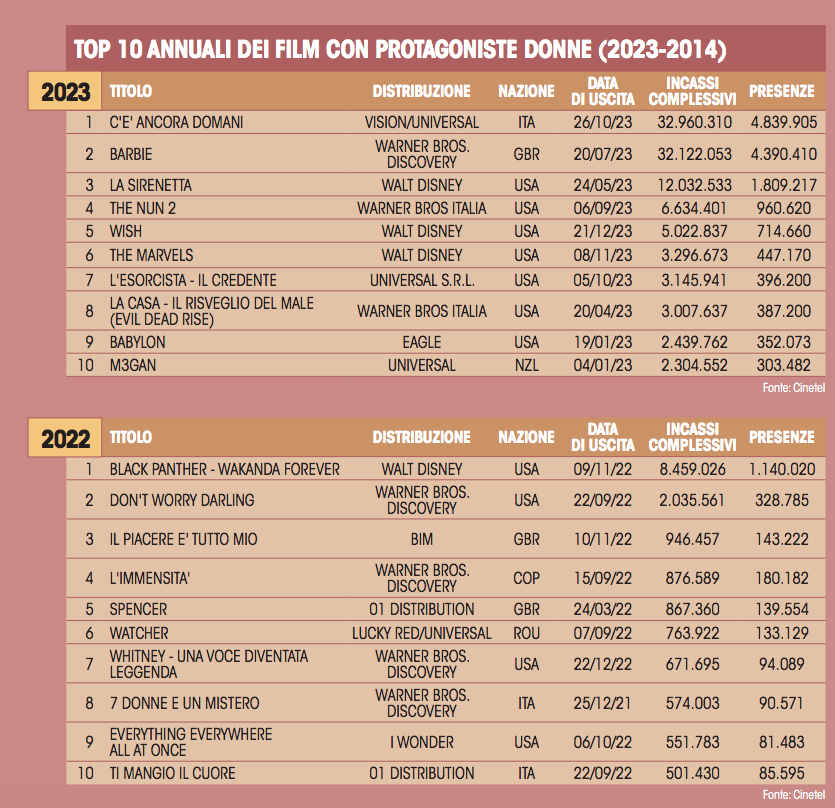 TOP 10 ANNUALI DEI FILM CON PROTAGONISTE DONNE (2023-2014)

| 2023 | TITOLO | DISTRIBUZIONE | NAZIONE | DATA DI USCITA | INCASSI COMPLESSIVI | PRESENZE |
|---|---|---|---|---|---|---|
| 1 | C'E' ANCORA DOMANI | VISION/UNIVERSAL | ITA | 26/10/23 | 32.960.310 | 4.839.905 |
| 2 | BARBIE | WARNER BROS. DISCOVERY | GBR | 20/07/23 | 32.122.053 | 4.390.410 |
| 3 | LA SIRENETTA | WALT DISNEY | USA | 24/05/23 | 12.032.533 | 1.809.217 |
| 4 | THE NUN 2 | WARNER BROS ITALIA | USA | 06/09/23 | 6.634.401 | 960.620 |
| 5 | WISH | WALT DISNEY | USA | 21/12/23 | 5.022.837 | 714.660 |
| 6 | THE MARVELS | WALT DISNEY | USA | 08/11/23 | 3.296.673 | 447.170 |
| 7 | L'ESORCISTA - IL CREDENTE | UNIVERSAL S.R.L. | USA | 05/10/23 | 3.145.941 | 396.200 |
| 8 | LA CASA - IL RISVEGLIO DEL MALE (EVIL DEAD RISE) | WARNER BROS ITALIA | USA | 20/04/23 | 3.007.637 | 387.200 |
| 9 | BABYLON | EAGLE | USA | 19/01/23 | 2.439.762 | 352.073 |
| 10 | M3GAN | UNIVERSAL | NZL | 04/01/23 | 2.304.552 | 303.482 |

Fonte: Cinetel

| 2022 | TITOLO | DISTRIBUZIONE | NAZIONE | DATA DI USCITA | INCASSI COMPLESSIVI | PRESENZE |
|---|---|---|---|---|---|---|
| 1 | BLACK PANTHER - WAKANDA FOREVER | WALT DISNEY | USA | 09/11/22 | 8.459.026 | 1.140.020 |
| 2 | DON'T WORRY DARLING | WARNER BROS. DISCOVERY | USA | 22/09/22 | 2.035.561 | 328.785 |
| 3 | IL PIACERE E' TUTTO MIO | BIM | GBR | 10/11/22 | 946.457 | 143.222 |
| 4 | L'IMMENSITA' | WARNER BROS. DISCOVERY | COP | 15/09/22 | 876.589 | 180.182 |
| 5 | SPENCER | 01 DISTRIBUTION | GBR | 24/03/22 | 867.360 | 139.554 |
| 6 | WATCHER | LUCKY RED/UNIVERSAL | ROU | 07/09/22 | 763.922 | 133.129 |
| 7 | WHITNEY - UNA VOCE DIVENTATA LEGGENDA | WARNER BROS. DISCOVERY | USA | 22/12/22 | 671.695 | 94.089 |
| 8 | 7 DONNE E UN MISTERO | WARNER BROS. DISCOVERY | ITA | 25/12/21 | 574.003 | 90.571 |
| 9 | EVERYTHING EVERYWHERE ALL AT ONCE | I WONDER | USA | 06/10/22 | 551.783 | 81.483 |
| 10 | TI MANGIO IL CUORE | 01 DISTRIBUTION | ITA | 22/09/22 | 501.430 | 85.595 |

Fonte: Cinetel